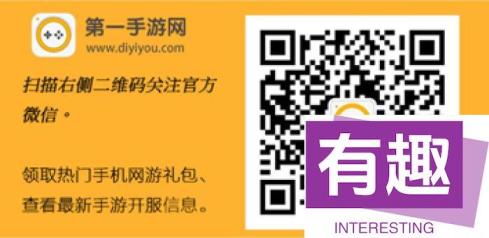 第一手游网
www.diyiyou.com

扫描右侧二维码关注官方微信。

领取热门手机网游礼包、查看最新手游开服信息。

有趣
INTERESTING